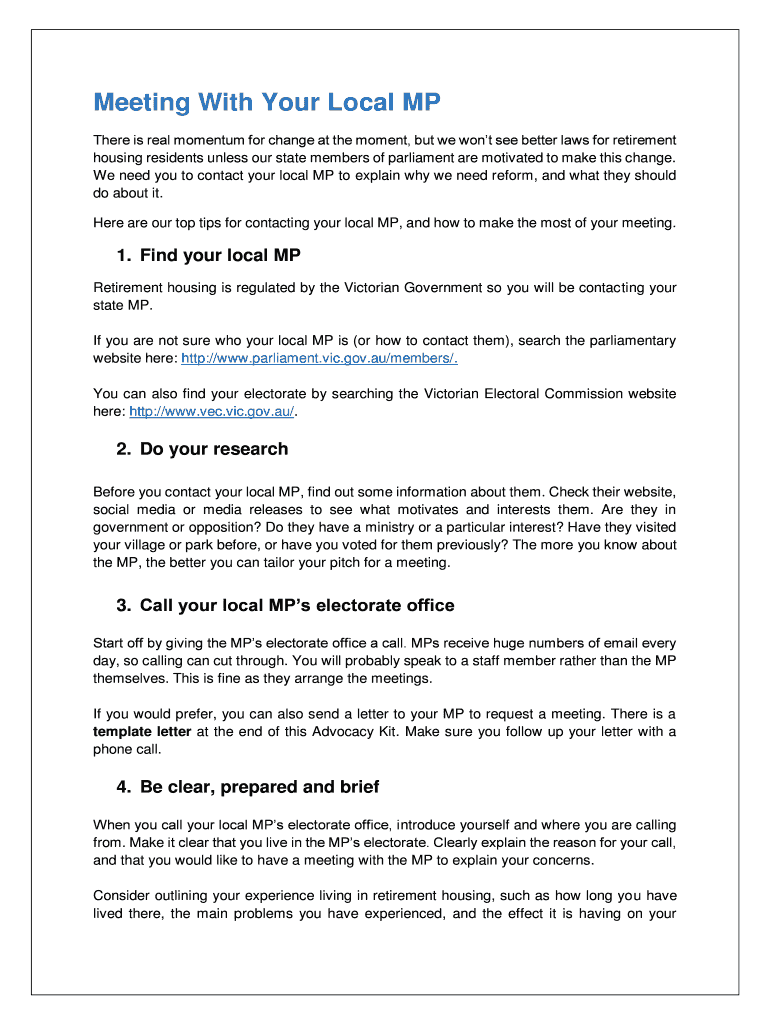 Meeting With Your Local MP

There is real momentum for change at the moment, but we won't see better laws for retirement housing residents unless our state members of parliament are motivated to make this change. We need you to contact your local MP to explain why we need reform, and what they should do about it.

Here are our top tips for contacting your local MP, and how to make the most of your meeting.

1. Find your local MP

Retirement housing is regulated by the Victorian Government so you will be contacting your state MP.

If you are not sure who your local MP is (or how to contact them), search the parliamentary website here: http://www.parliament.vic.gov.au/members/.

You can also find your electorate by searching the Victorian Electoral Commission website here: http://www.vec.vic.gov.au/.

2. Do your research

Before you contact your local MP, find out some information about them. Check their website, social media or media releases to see what motivates and interests them. Are they in government or opposition? Do they have a ministry or a particular interest? Have they visited your village or park before, or have you voted for them previously? The more you know about the MP, the better you can tailor your pitch for a meeting.

3. Call your local MP's electorate office

Start off by giving the MP's electorate office a call. MPs receive huge numbers of email every day, so calling can cut through. You will probably speak to a staff member rather than the MP themselves. This is fine as they arrange the meetings.

If you would prefer, you can also send a letter to your MP to request a meeting. There is a template letter at the end of this Advocacy Kit. Make sure you follow up your letter with a phone call.

4. Be clear, prepared and brief

When you call your local MP's electorate office, introduce yourself and where you are calling from. Make it clear that you live in the MP's electorate. Clearly explain the reason for your call, and that you would like to have a meeting with the MP to explain your concerns.

Consider outlining your experience living in retirement housing, such as how long you have lived there, the main problems you have experienced, and the effect it is having on your